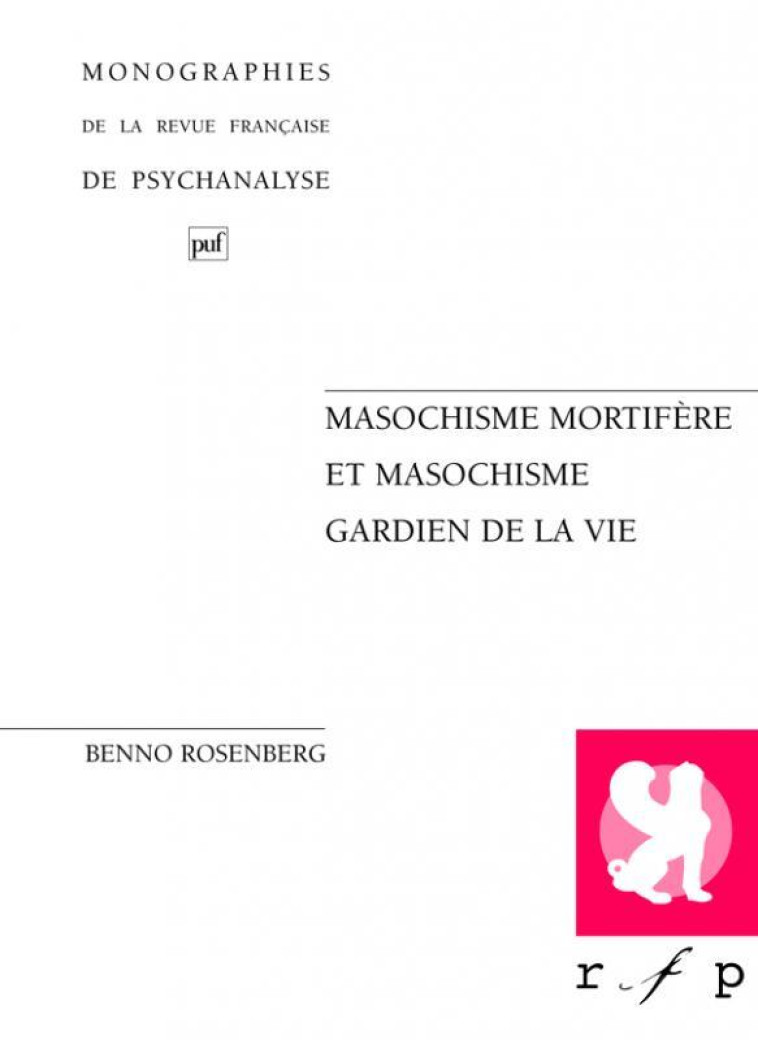 MONOGRAPHIES
DE LA REVUE FRANÇAISE
DE PSYCHANALYSE

puf

MASOCHISME MORTIFÈRE
ET MASOCHISME
GARDIEN DE LA VIE

BENNO ROSENBERG

r f p